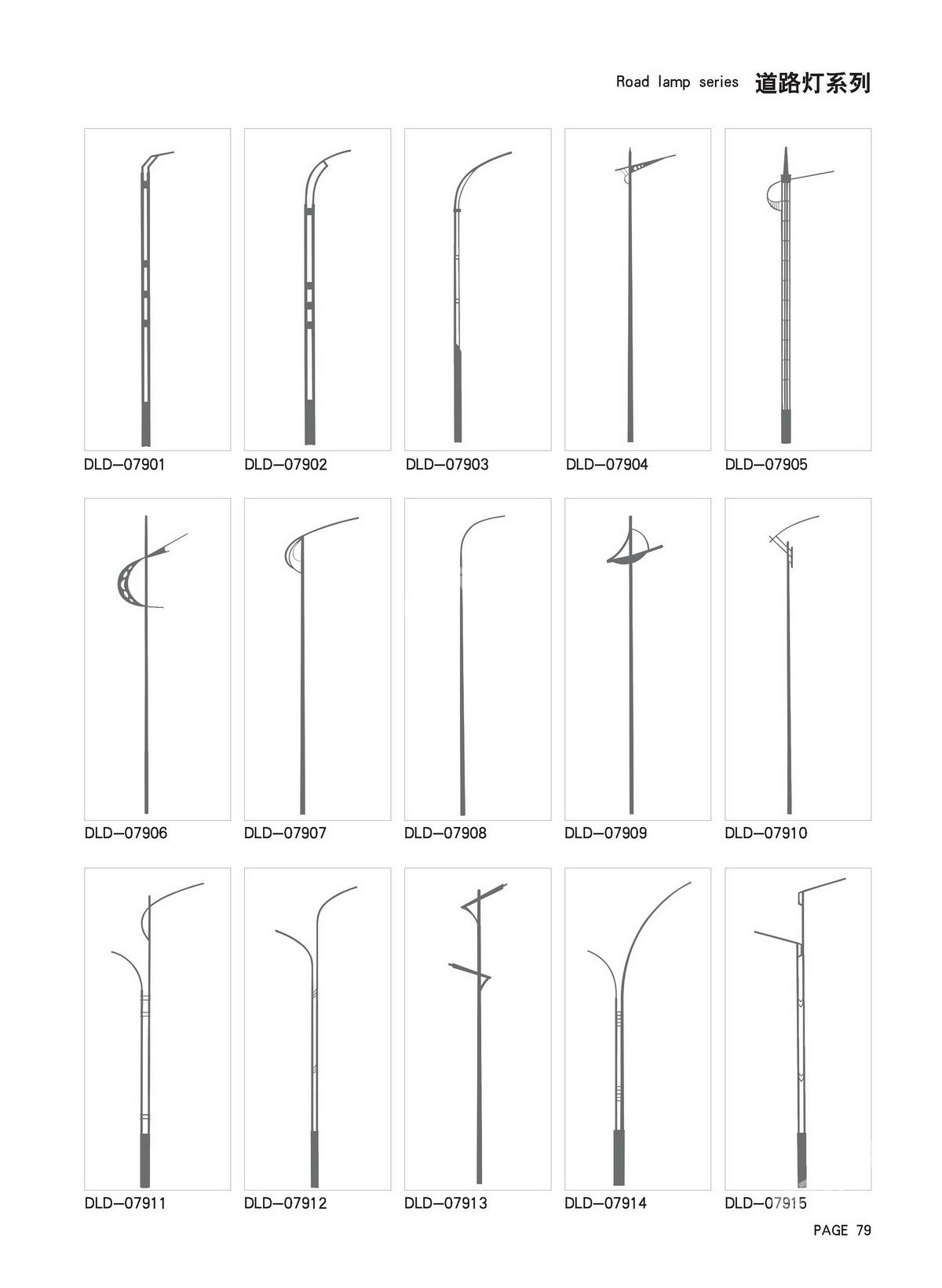 Road lamp series 道路灯系列

DLD—07901
DLD—07902
DLD—07903
DLD—07904
DLD—07905

DLD—07906
DLD—07907
DLD—07908
DLD—07909
DLD—07910

DLD—07911
DLD—07912
DLD—07913
DLD—07914
DLD—07915

PAGE 79